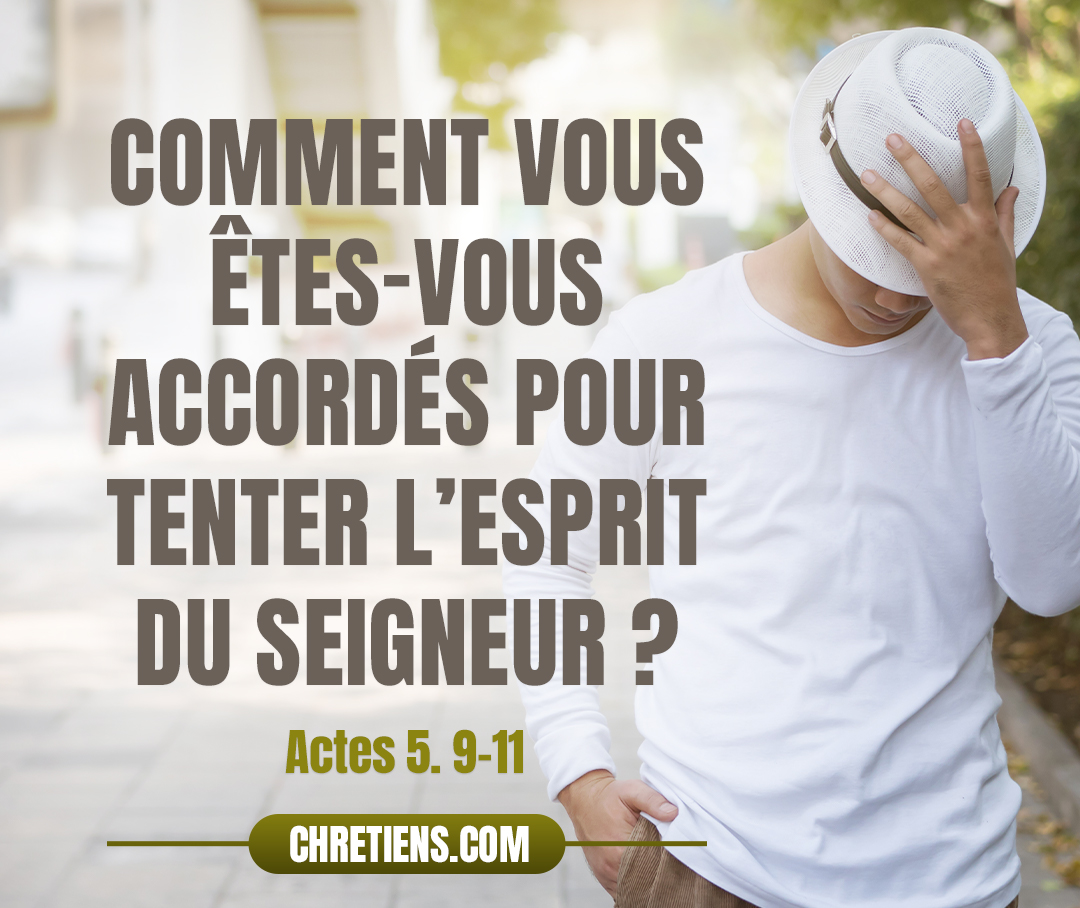 COMMENT VOUS ÊTES-VOUS ACCORDÉS POUR TENTER L'ESPRIT DU SEIGNEUR ?

Actes 5. 9-11

CHRETIENS.COM